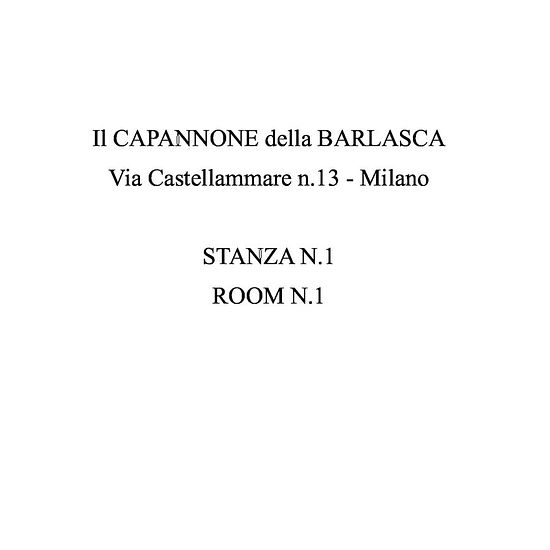 Il CAPANNONE della BARLASCA
Via Castellammare n.13 - Milano

STANZA N.1
ROOM N.1